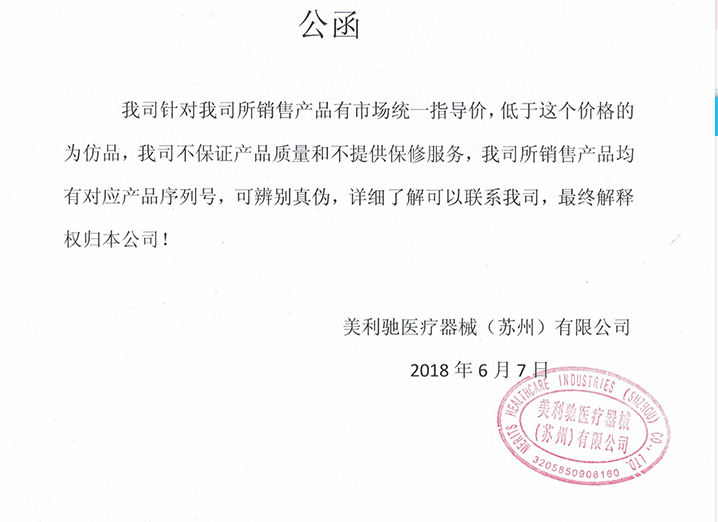 公函

我司针对我司所销售产品有市场统一指导价，低于这个价格的为仿品，我司不保证产品质量和不提供保修服务，我司所销售产品均有对应产品序列号，可辨别真伪，详细了解可以联系我司，最终解释权归本公司！

美利驰医疗器械（苏州）有限公司

2018 年 6 月 7 日

MERITS HEALTHCARE INDUSTRIES (SUZHOU) CO., LTD.
美利驰医疗器械
(苏州)有限公司
3205850908160